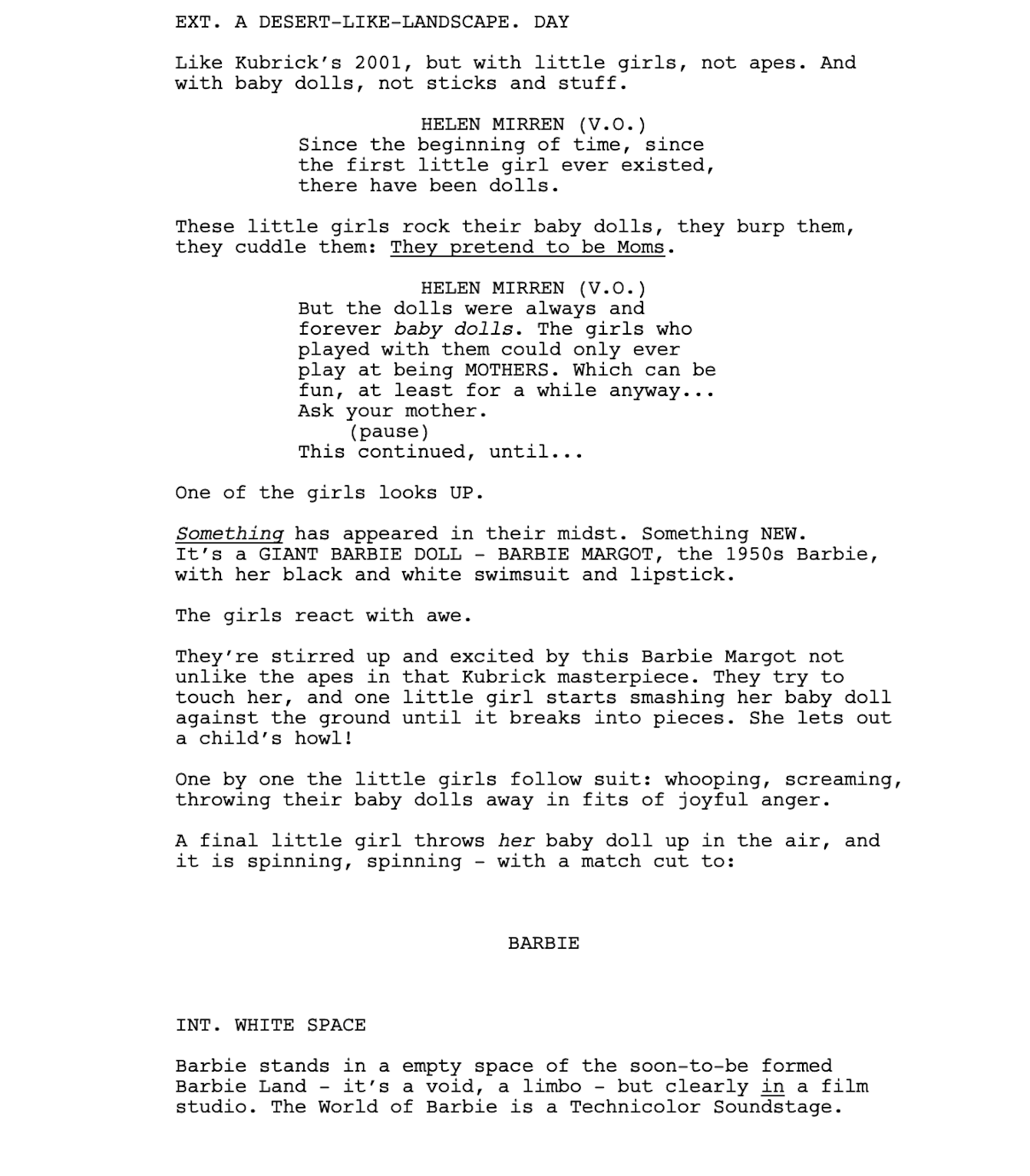 EXT. A DESERT-LIKE-LANDSCAPE. DAY

Like Kubrick's 2001, but with little girls, not apes. And with baby dolls, not sticks and stuff.

HELEN MIRREN (V.O.)
Since the beginning of time, since the first little girl ever existed, there have been dolls.

These little girls rock their baby dolls, they burp them, they cuddle them: They pretend to be Moms.

HELEN MIRREN (V.O.)
But the dolls were always and forever baby dolls. The girls who played with them could only ever play at being MOTHERS. Which can be fun, at least for a while anyway... Ask your mother.
(pause)
This continued, until...

One of the girls looks UP.

Something has appeared in their midst. Something NEW. It's a GIANT BARBIE DOLL - BARBIE MARGOT, the 1950s Barbie, with her black and white swimsuit and lipstick.

The girls react with awe.

They're stirred up and excited by this Barbie Margot not unlike the apes in that Kubrick masterpiece. They try to touch her, and one little girl starts smashing her baby doll against the ground until it breaks into pieces. She lets out a child's howl!

One by one the little girls follow suit: whooping, screaming, throwing their baby dolls away in fits of joyful anger.

A final little girl throws her baby doll up in the air, and it is spinning, spinning - with a match cut to:

BARBIE

INT. WHITE SPACE

Barbie stands in a empty space of the soon-to-be formed Barbie Land - it's a void, a limbo - but clearly in a film studio. The World of Barbie is a Technicolor Soundstage.